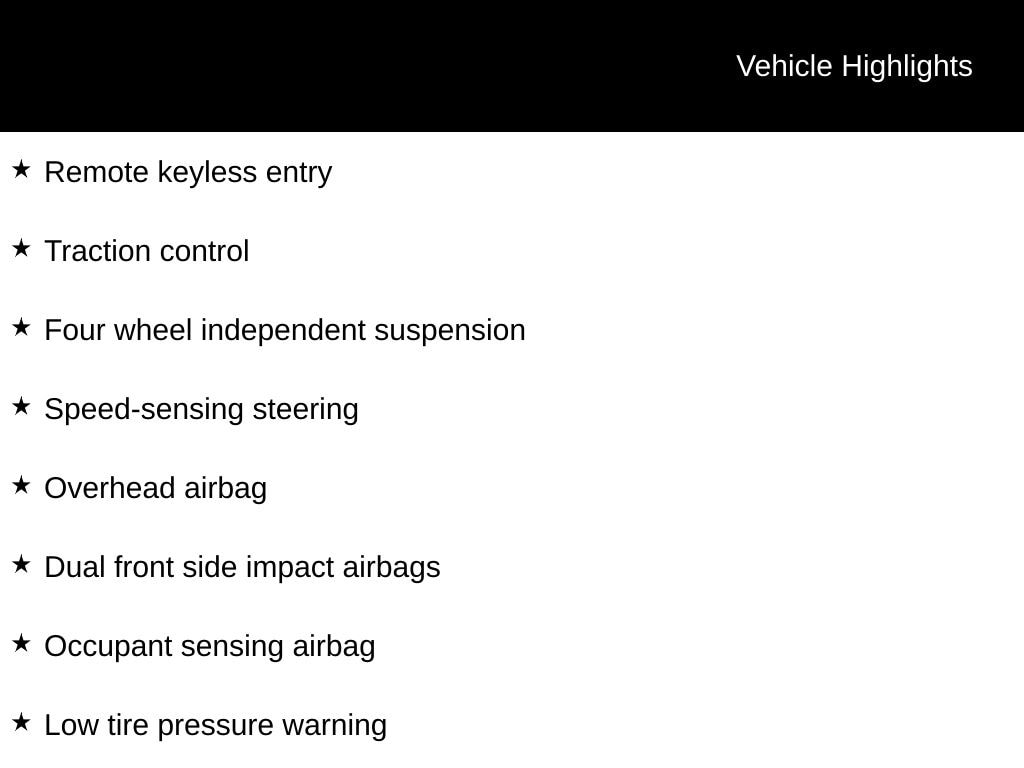 Vehicle Highlights

★ Remote keyless entry

★ Traction control

★ Four wheel independent suspension

★ Speed-sensing steering

★ Overhead airbag

★ Dual front side impact airbags

★ Occupant sensing airbag

★ Low tire pressure warning